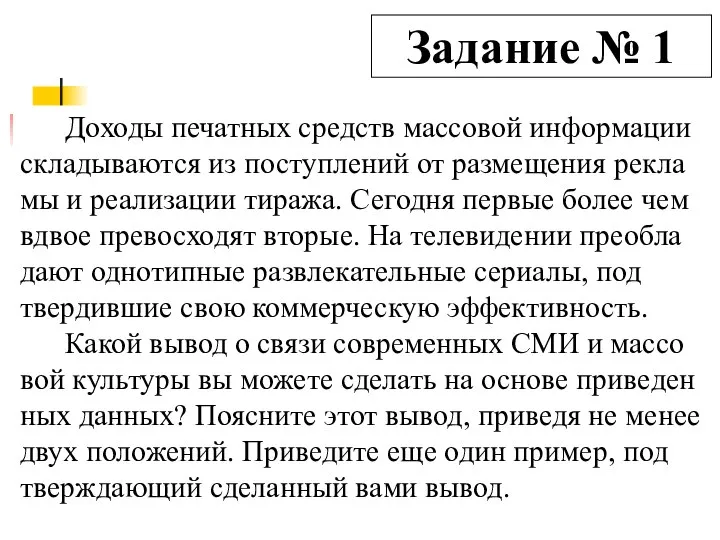 Задание № 1

Доходы печатных средств массовой информации складываются из поступлений от размещения рекла мы и реализации тиража. Сегодня первые более чем вдвое превосходят вторые. На телевидении преобла дают однотипные развлекательные сериалы, под твердившие свою коммерческую эффективность.

Какой вывод о связи современных СМИ и массо вой культуры вы можете сделать на основе приведен ных данных? Поясните этот вывод, приведя не менее двух положений. Приведите еще один пример, под тверждающий сделанный вами вывод.